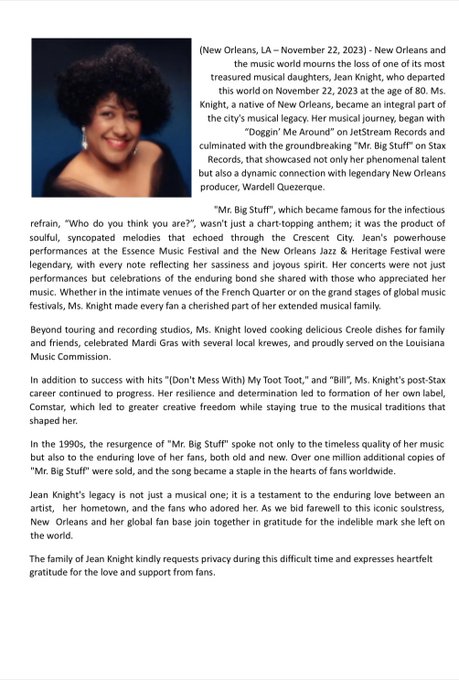 (New Orleans, LA – November 22, 2023) - New Orleans and the music world mourns the loss of one of its most treasured musical daughters, Jean Knight, who departed this world on November 22, 2023 at the age of 80. Ms. Knight, a native of New Orleans, became an integral part of the city's musical legacy. Her musical journey, began with "Doggin' Me Around" on JetStream Records and culminated with the groundbreaking "Mr. Big Stuff" on Stax Records, that showcased not only her phenomenal talent but also a dynamic connection with legendary New Orleans producer, Wardell Quezerque.

"Mr. Big Stuff", which became famous for the infectious refrain, "Who do you think you are?", wasn't just a chart-topping anthem; it was the product of soulful, syncopated melodies that echoed through the Crescent City. Jean's powerhouse performances at the Essence Music Festival and the New Orleans Jazz & Heritage Festival were legendary, with every note reflecting her sassiness and joyous spirit. Her concerts were not just performances but celebrations of the enduring bond she shared with those who appreciated her music. Whether in the intimate venues of the French Quarter or on the grand stages of global music festivals, Ms. Knight made every fan a cherished part of her extended musical family.

Beyond touring and recording studios, Ms. Knight loved cooking delicious Creole dishes for family and friends, celebrated Mardi Gras with several local krewes, and proudly served on the Louisiana Music Commission.

In addition to success with hits "(Don't Mess With) My Toot Toot," and "Bill", Ms. Knight's post-Stax career continued to progress. Her resilience and determination led to formation of her own label, Comstar, which led to greater creative freedom while staying true to the musical traditions that shaped her.

In the 1990s, the resurgence of "Mr. Big Stuff" spoke not only to the timeless quality of her music but also to the enduring love of her fans, both old and new. Over one million additional copies of "Mr. Big Stuff" were sold, and the song became a staple in the hearts of fans worldwide.

Jean Knight's legacy is not just a musical one; it is a testament to the enduring love between an artist, her hometown, and the fans who adored her. As we bid farewell to this iconic soulstress, New Orleans and her global fan base join together in gratitude for the indelible mark she left on the world.

The family of Jean Knight kindly requests privacy during this difficult time and expresses heartfelt gratitude for the love and support from fans.